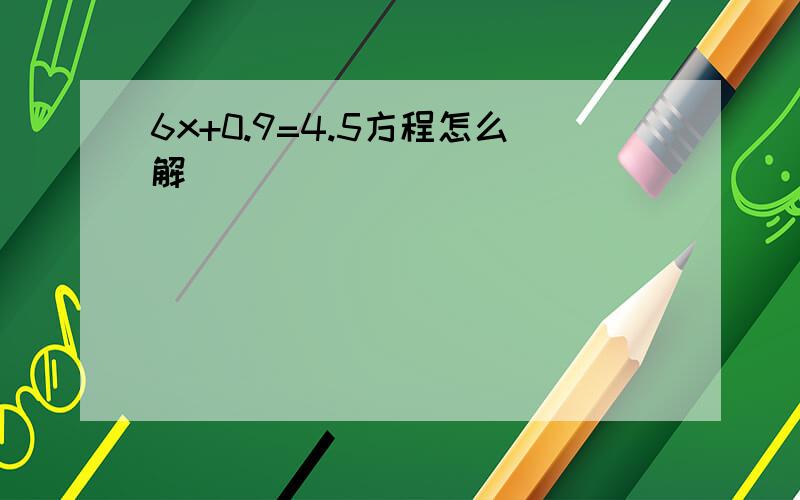 $6x+0.9=4.5$方程怎么解